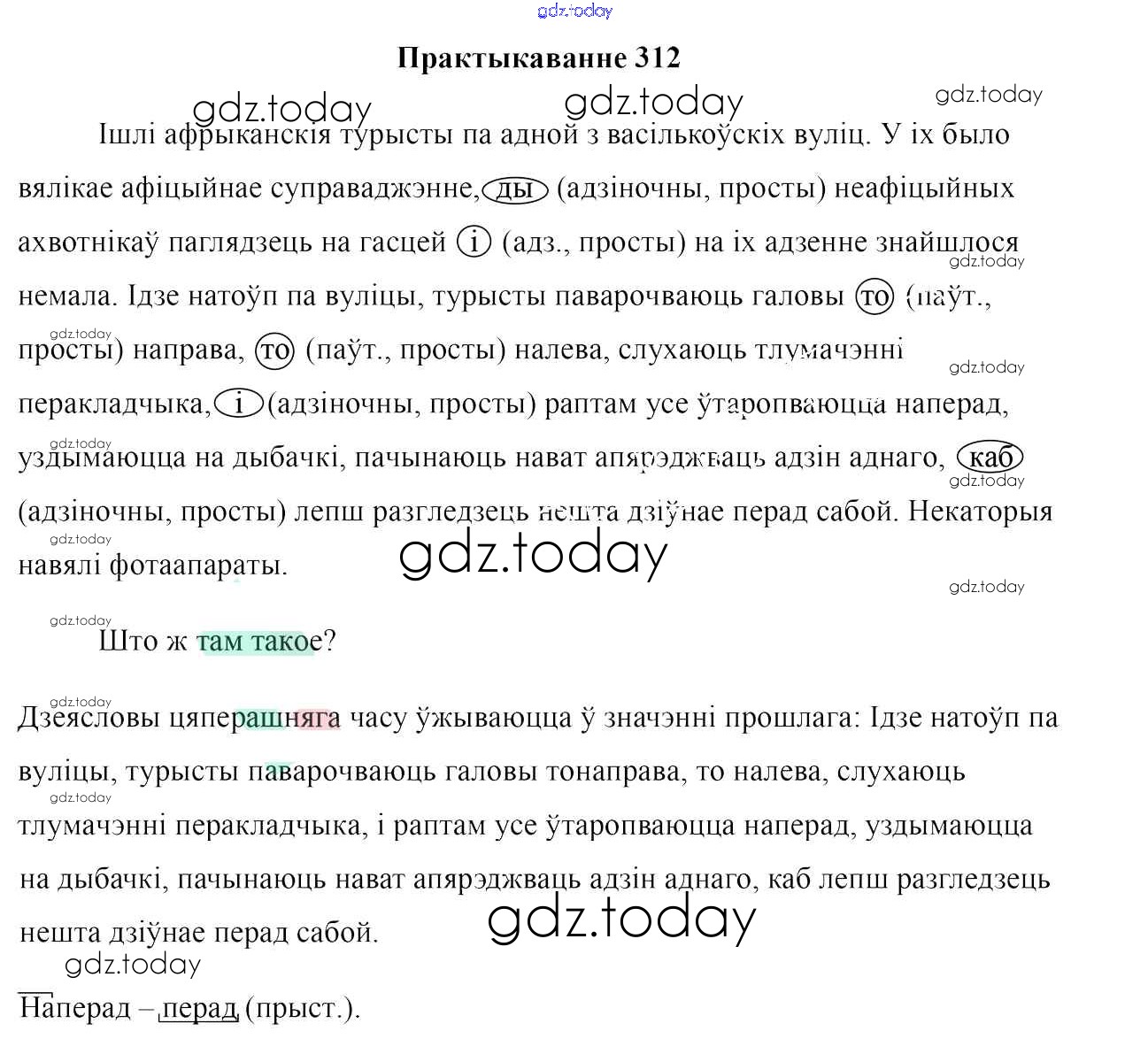 gdz.today

Практыкаванне 312

gdz.today gdz.today gdz.today

Ішлі афрыканскія турысты па адной з васількоўскіх вуліц. У іх было вялікае афіцыйнае суправаджэнне, ды (адзіночны, просты) неафіцыйных ахвотнікаў паглядзець на гасцей і (адз., просты) на іх адзенне знайшлося немала. Ідзе натоўп па вуліцы, турысты паварочваюць галовы то (паўт., просты) направа, то (паўт., просты) налева, слухаюць тлумачэнні перакладчыка, і (адзіночны, просты) раптам усе ўтаропваюцца наперад, уздымаюцца на дыбачкі, пачынаюць нават апярэджваць адзін аднаго, каб (адзіночны, просты) лепш разгледзець нешта дзіўнае перад сабой. Некаторыя навялі фотаапараты.

gdz.today

Што ж там такое?

Дзеясловы цяперашняга часу ўжываюцца ў значэнні прошлага: Ідзе натоўп па вуліцы, турысты паварочваюць галовы тонаправа, то налева, слухаюць тлумачэнні перакладчыка, і раптам усе ўтаропваюцца наперад, уздымаюцца на дыбачкі, пачынаюць нават апярэджваць адзін аднаго, каб лепш разгледзець нешта дзіўнае перад сабой.

gdz.today

gdz.today

Наперад – перад (прыст.).